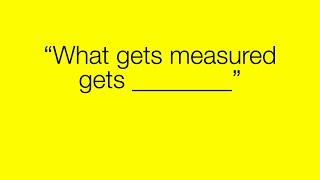 “What gets measured gets ________”